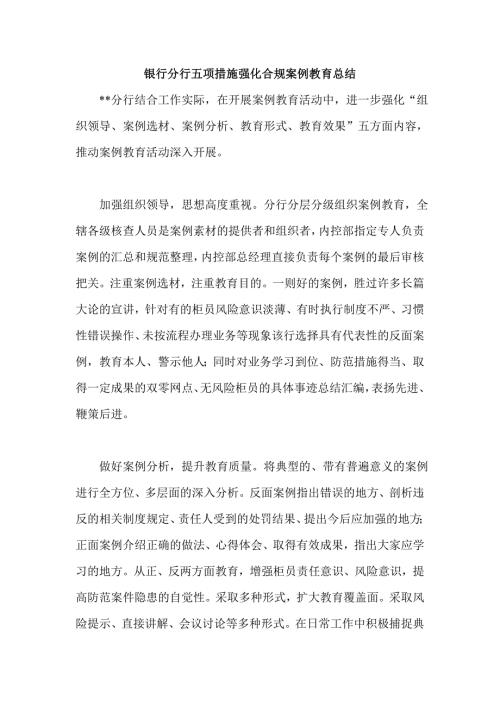 银行分行五项措施强化合规案例教育总结

**分行结合工作实际，在开展案例教育活动中，进一步强化“组织领导、案例选材、案例分析、教育形式、教育效果”五方面内容，推动案例教育活动深入开展。

加强组织领导，思想高度重视。分行分层分级组织案例教育，全辖各级核查人员是案例素材的提供者和组织者，内控部指定专人负责案例的汇总和规范整理，内控部总经理直接负责每个案例的最后审核把关。注重案例选材，注重教育目的。一则好的案例，胜过许多长篇大论的宣讲，针对有的柜员风险意识淡薄、有时执行制度不严、习惯性错误操作、未按流程办理业务等现象该行选择具有代表性的反面案例，教育本人、警示他人；同时对业务学习到位、防范措施得当、取得一定成果的双零网点、无风险柜员的具体事迹总结汇编，表扬先进、鞭策后进。

做好案例分析，提升教育质量。将典型的、带有普遍意义的案例进行全方位、多层面的深入分析。反面案例指出错误的地方、剖析违反的相关制度规定、责任人受到的处罚结果、提出今后应加强的地方；正面案例介绍正确的做法、心得体会、取得有效成果，指出大家应学习的地方。从正、反两方面教育，增强柜员责任意识、风险意识，提高防范案件隐患的自觉性。采取多种形式，扩大教育覆盖面。采取风险提示、直接讲解、会议讨论等多种形式。在日常工作中积极捕捉典